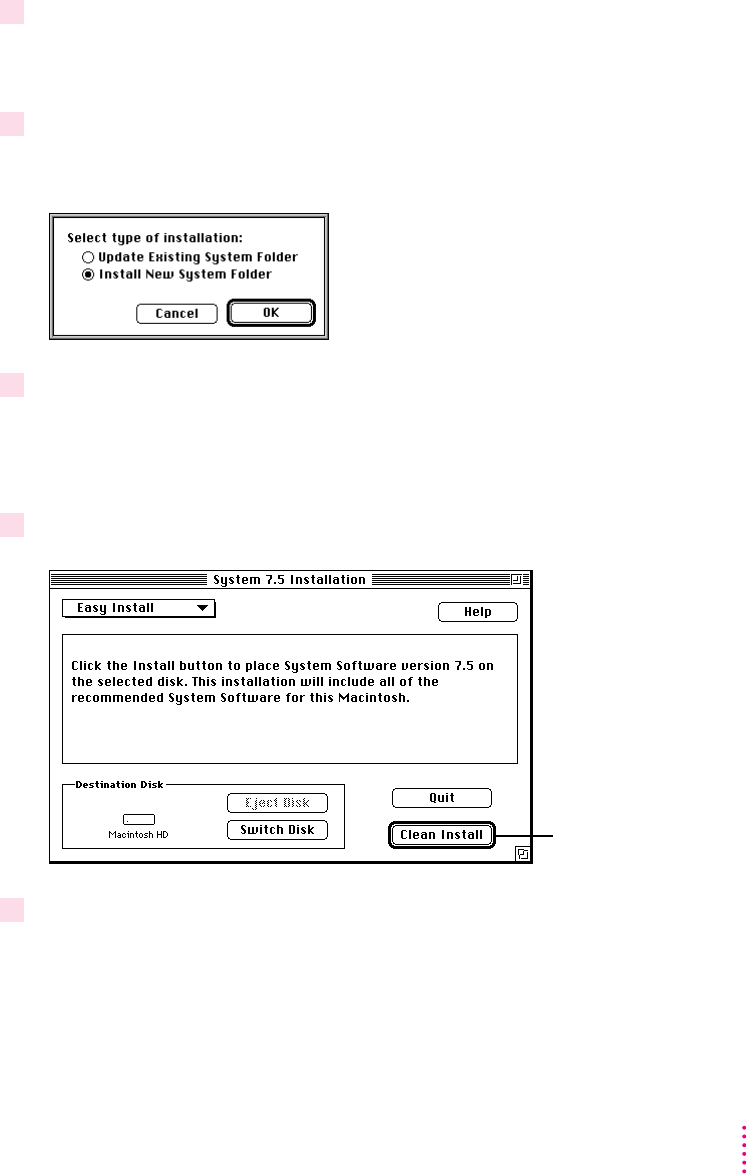 Select type of installation:
Update Existing System Folder
Install New System Folder
Cancel
OK

System 7.5 Installation
Easy Install
Help
Click the Install button to place System Software version 7.5 on the selected disk. This installation will include all of the recommended System Software for this Macintosh.
Destination Disk
Macintosh HD
Eject Disk
Switch Disk
Quit
Clean Install